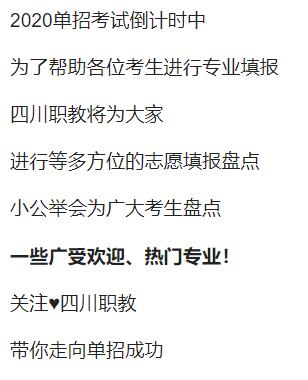 2020单招考试倒计时中

为了帮助各位考生进行专业填报

四川职教将为大家

进行等多方位的志愿填报盘点

小公举会为广大考生盘点

一些广受欢迎、热门专业！

关注♥四川职教

带你走向单招成功